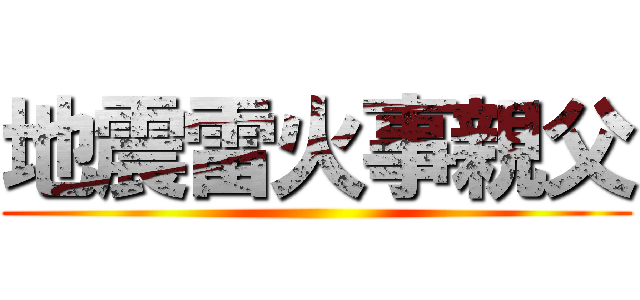 地震雷火事親父